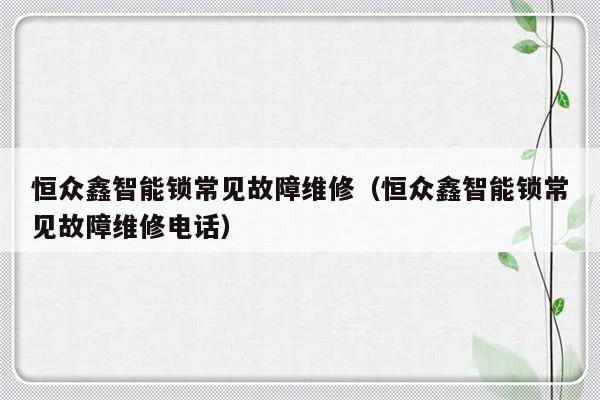 恒众鑫智能锁常见故障维修（恒众鑫智能锁常见故障维修电话）